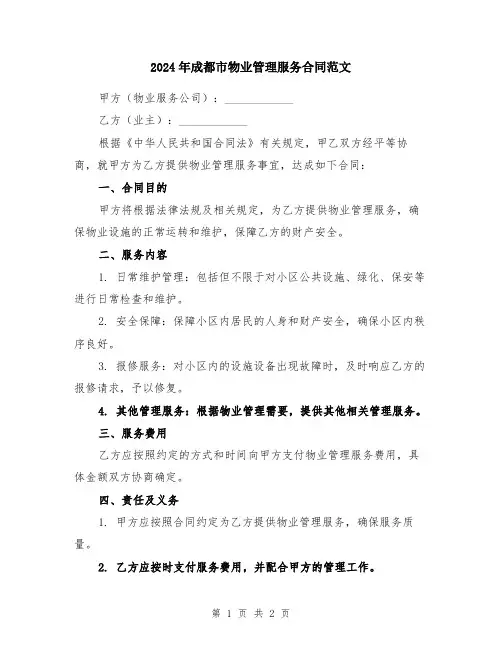 2024年成都市物业管理服务合同范文

甲方（物业服务公司）：____________

乙方（业主）：____________

根据《中华人民共和国合同法》有关规定，甲乙双方经平等协商，就甲方为乙方提供物业管理服务事宜，达成如下合同：

一、合同目的

甲方将根据法律法规及相关规定，为乙方提供物业管理服务，确保物业设施的正常运转和维护，保障乙方的财产安全。

二、服务内容

1. 日常维护管理：包括但不限于对小区公共设施、绿化、保安等进行日常检查和维护。

2. 安全保障：保障小区内居民的人身和财产安全，确保小区内秩序良好。

3. 报修服务：对小区内的设施设备出现故障时，及时响应乙方的报修请求，予以修复。

4. 其他管理服务：根据物业管理需要，提供其他相关管理服务。

三、服务费用

乙方应按照约定的方式和时间向甲方支付物业管理服务费用，具体金额双方协商确定。

四、责任及义务

1. 甲方应按照合同约定为乙方提供物业管理服务，确保服务质量。

2. 乙方应按时支付服务费用，并配合甲方的管理工作。

第 1 页 共 2 页